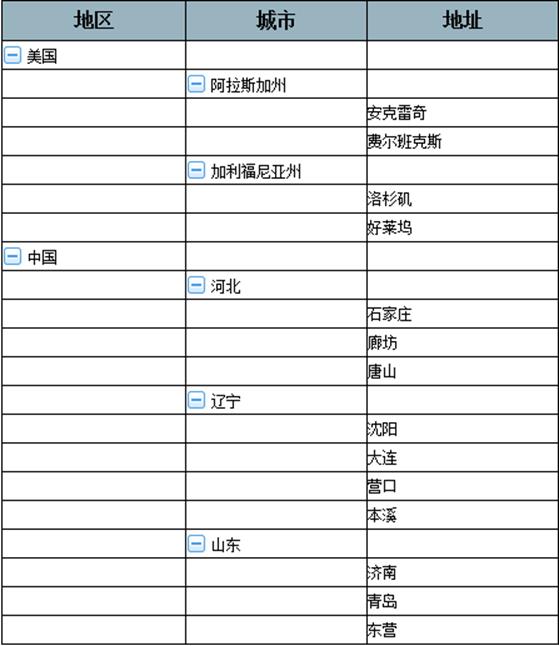 | 地区 | 城市 | 地址 |
|---|---|---|
| 美国 | | |
| | 阿拉斯加州 | |
| | | 安克雷奇 |
| | | 费尔班克斯 |
| | 加利福尼亚州 | |
| | | 洛杉矶 |
| | | 好莱坞 |
| 中国 | | |
| | 河北 | |
| | | 石家庄 |
| | | 廊坊 |
| | | 唐山 |
| | 辽宁 | |
| | | 沈阳 |
| | | 大连 |
| | | 营口 |
| | | 本溪 |
| | 山东 | |
| | | 济南 |
| | | 青岛 |
| | | 东营 |